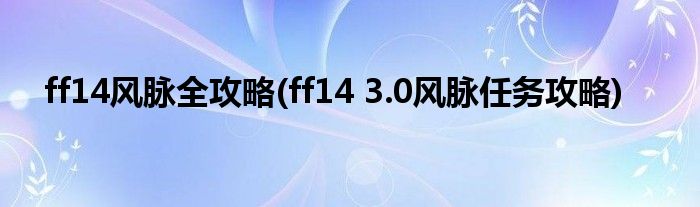 ff14风脉全攻略(ff14 3.0风脉任务攻略)